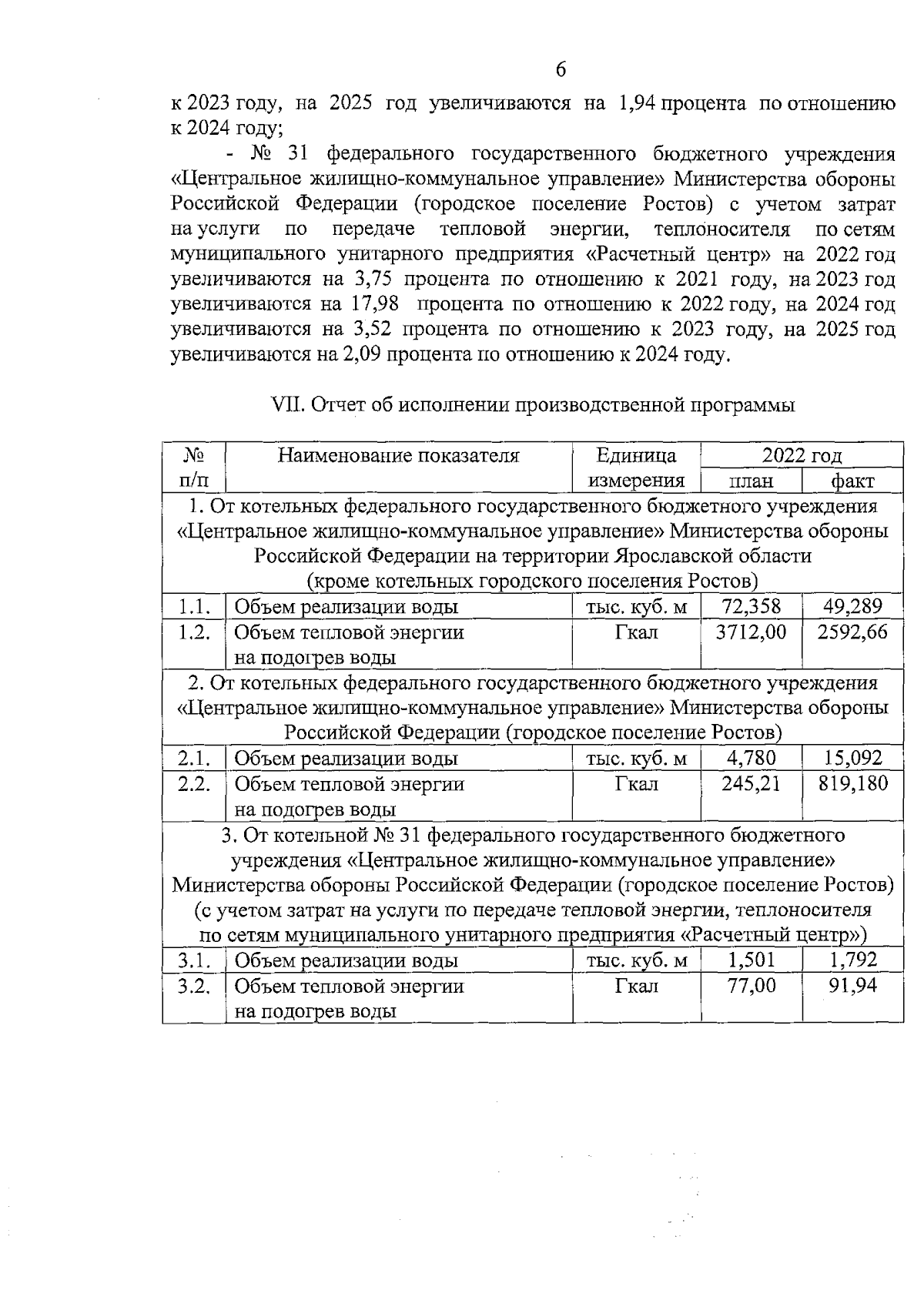 6

к 2023 году, на 2025 год увеличиваются на 1,94 процента по отношению к 2024 году;

- № 31 федерального государственного бюджетного учреждения «Центральное жилищно-коммунальное управление» Министерства обороны Российской Федерации (городское поселение Ростов) с учетом затрат на услуги по передаче тепловой энергии, теплоносителя по сетям муниципального унитарного предприятия «Расчетный центр» на 2022 год увеличиваются на 3,75 процента по отношению к 2021 году, на 2023 год увеличиваются на 17,98 процента по отношению к 2022 году, на 2024 год увеличиваются на 3,52 процента по отношению к 2023 году, на 2025 год увеличиваются на 2,09 процента по отношению к 2024 году.

VII. Отчет об исполнении производственной программы

| № п/п | Наименование показателя | Единица измерения | 2022 год план | 2022 год факт |
|---|---|---|---|---|
| 1. От котельных федерального государственного бюджетного учреждения «Центральное жилищно-коммунальное управление» Министерства обороны Российской Федерации на территории Ярославской области (кроме котельных городского поселения Ростов) | | | | |
| 1.1. | Объем реализации воды | тыс. куб. м | 72,358 | 49,289 |
| 1.2. | Объем тепловой энергии на подогрев воды | Гкал | 3712,00 | 2592,66 |
| 2. От котельных федерального государственного бюджетного учреждения «Центральное жилищно-коммунальное управление» Министерства обороны Российской Федерации (городское поселение Ростов) | | | | |
| 2.1. | Объем реализации воды | тыс. куб. м | 4,780 | 15,092 |
| 2.2. | Объем тепловой энергии на подогрев воды | Гкал | 245,21 | 819,180 |
| 3. От котельной № 31 федерального государственного бюджетного учреждения «Центральное жилищно-коммунальное управление» Министерства обороны Российской Федерации (городское поселение Ростов) (с учетом затрат на услуги по передаче тепловой энергии, теплоносителя по сетям муниципального унитарного предприятия «Расчетный центр») | | | | |
| 3.1. | Объем реализации воды | тыс. куб. м | 1,501 | 1,792 |
| 3.2. | Объем тепловой энергии на подогрев воды | Гкал | 77,00 | 91,94 |